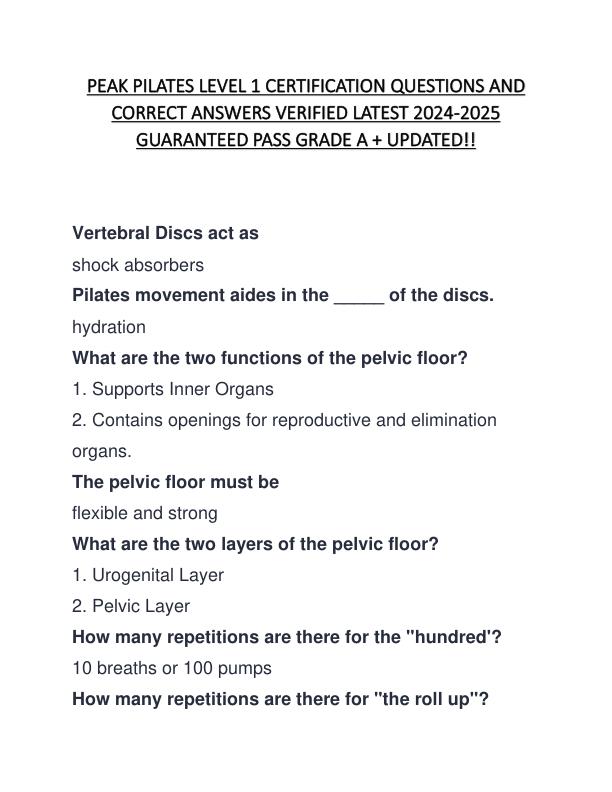 PEAK PILATES LEVEL 1 CERTIFICATION QUESTIONS AND CORRECT ANSWERS VERIFIED LATEST 2024-2025 GUARANTEED PASS GRADE A + UPDATED!!

Vertebral Discs act as

shock absorbers

Pilates movement aides in the _____ of the discs.

hydration

What are the two functions of the pelvic floor?

1. Supports Inner Organs

2. Contains openings for reproductive and elimination organs.

The pelvic floor must be

flexible and strong

What are the two layers of the pelvic floor?

1. Urogenital Layer

2. Pelvic Layer

How many repetitions are there for the "hundred'?

10 breaths or 100 pumps

How many repetitions are there for "the roll up"?